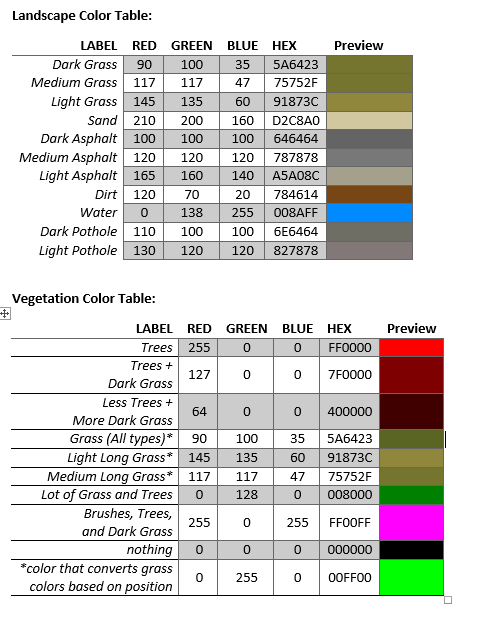 Landscape Color Table:

| LABEL | RED | GREEN | BLUE | HEX | Preview |
|---|---|---|---|---|---|
| Dark Grass | 90 | 100 | 35 | 5A6423 | |
| Medium Grass | 117 | 117 | 47 | 75752F | |
| Light Grass | 145 | 135 | 60 | 91873C | |
| Sand | 210 | 200 | 160 | D2C8A0 | |
| Dark Asphalt | 100 | 100 | 100 | 646464 | |
| Medium Asphalt | 120 | 120 | 120 | 787878 | |
| Light Asphalt | 165 | 160 | 140 | A5A08C | |
| Dirt | 120 | 70 | 20 | 784614 | |
| Water | 0 | 138 | 255 | 008AFF | |
| Dark Pothole | 110 | 100 | 100 | 6E6464 | |
| Light Pothole | 130 | 120 | 120 | 827878 | |

Vegetation Color Table:

| LABEL | RED | GREEN | BLUE | HEX | Preview |
|---|---|---|---|---|---|
| Trees | 255 | 0 | 0 | FF0000 | |
| Trees + Dark Grass | 127 | 0 | 0 | 7F0000 | |
| Less Trees + More Dark Grass | 64 | 0 | 0 | 400000 | |
| Grass (All types)* | 90 | 100 | 35 | 5A6423 | |
| Light Long Grass* | 145 | 135 | 60 | 91873C | |
| Medium Long Grass* | 117 | 117 | 47 | 75752F | |
| Lot of Grass and Trees | 0 | 128 | 0 | 008000 | |
| Brushes, Trees, and Dark Grass | 255 | 0 | 255 | FF00FF | |
| nothing | 0 | 0 | 0 | 000000 | |
| *color that converts grass colors based on position | 0 | 255 | 0 | 00FF00 | |